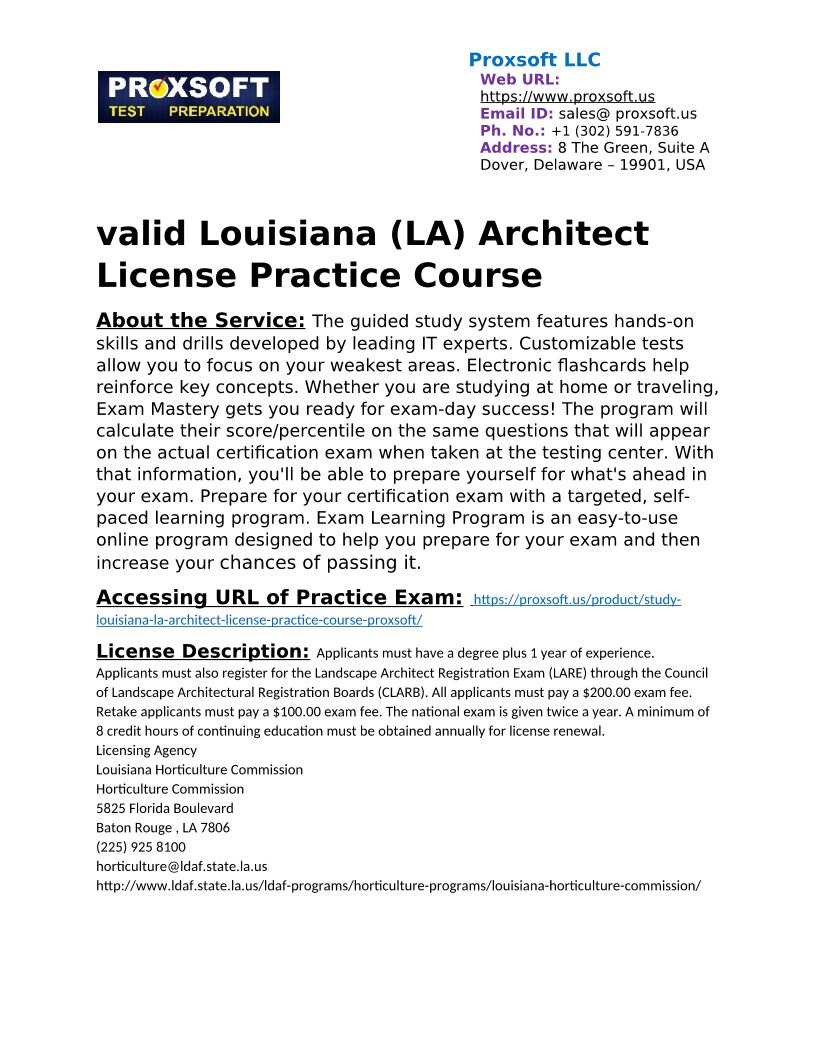 PROXSOFT
TEST PREPARATION

Proxsoft LLC
Web URL: https://www.proxsoft.us
Email ID: sales@ proxsoft.us
Ph. No.: +1 (302) 591-7836
Address: 8 The Green, Suite A Dover, Delaware – 19901, USA

valid Louisiana (LA) Architect License Practice Course

About the Service: The guided study system features hands-on skills and drills developed by leading IT experts. Customizable tests allow you to focus on your weakest areas. Electronic flashcards help reinforce key concepts. Whether you are studying at home or traveling, Exam Mastery gets you ready for exam-day success! The program will calculate their score/percentile on the same questions that will appear on the actual certification exam when taken at the testing center. With that information, you'll be able to prepare yourself for what's ahead in your exam. Prepare for your certification exam with a targeted, self-paced learning program. Exam Learning Program is an easy-to-use online program designed to help you prepare for your exam and then increase your chances of passing it.

Accessing URL of Practice Exam: https://proxsoft.us/product/study-louisiana-la-architect-license-practice-course-proxsoft/

License Description: Applicants must have a degree plus 1 year of experience. Applicants must also register for the Landscape Architect Registration Exam (LARE) through the Council of Landscape Architectural Registration Boards (CLARB). All applicants must pay a $200.00 exam fee. Retake applicants must pay a $100.00 exam fee. The national exam is given twice a year. A minimum of 8 credit hours of continuing education must be obtained annually for license renewal.
Licensing Agency
Louisiana Horticulture Commission
Horticulture Commission
5825 Florida Boulevard
Baton Rouge , LA 7806
(225) 925 8100
horticulture@ldaf.state.la.us
http://www.ldaf.state.la.us/ldaf-programs/horticulture-programs/louisiana-horticulture-commission/